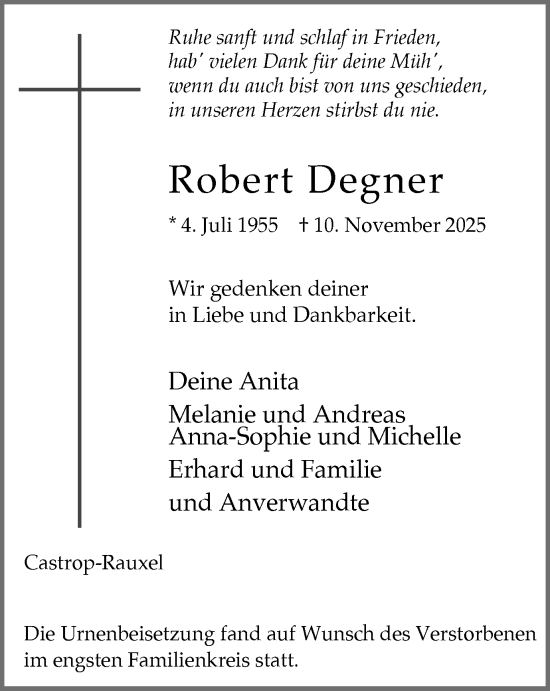 Ruhe sanft und schlaf in Frieden,
hab' vielen Dank für deine Müh',
wenn du auch bist von uns geschieden,
in unseren Herzen stirbst du nie.

Robert Degner

* 4. Juli 1955 † 10. November 2025

Wir gedenken deiner
in Liebe und Dankbarkeit.

Deine Anita
Melanie und Andreas
Anna-Sophie und Michelle
Erhard und Familie
und Anverwandte

Castrop-Rauxel

Die Urnenbeisetzung fand auf Wunsch des Verstorbenen im engsten Familienkreis statt.